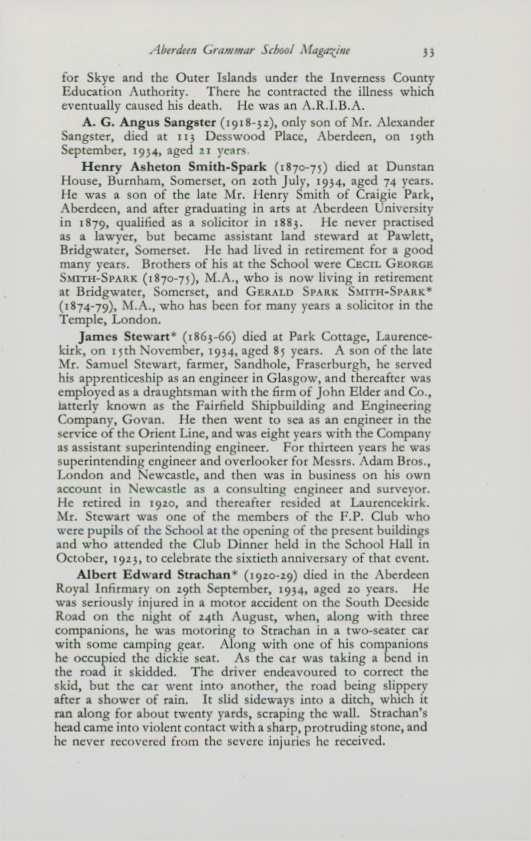 Aberdeen Grammar School Magazine 33

for Skye and the Outer Islands under the Inverness County Education Authority. There he contracted the illness which eventually caused his death. He was an A.R.I.B.A.

A. G. Angus Sangster (1918-32), only son of Mr. Alexander Sangster, died at 113 Desswood Place, Aberdeen, on 19th September, 1934, aged 21 years.

Henry Asheton Smith-Spark (1870-75) died at Dunstan House, Burnham, Somerset, on 20th July, 1934, aged 74 years. He was a son of the late Mr. Henry Smith of Craigie Park, Aberdeen, and after graduating in arts at Aberdeen University in 1879, qualified as a solicitor in 1883. He never practised as a lawyer, but became assistant land steward at Pawlett, Bridgwater, Somerset. He had lived in retirement for a good many years. Brothers of his at the School were Cecil George Smith-Spark (1870-75), M.A., who is now living in retirement at Bridgwater, Somerset, and Gerald Spark Smith-Spark* (1874-79), M.A., who has been for many years a solicitor in the Temple, London.

James Stewart* (1863-66) died at Park Cottage, Laurencekirk, on 15th November, 1934, aged 85 years. A son of the late Mr. Samuel Stewart, farmer, Sandhole, Fraserburgh, he served his apprenticeship as an engineer in Glasgow, and thereafter was employed as a draughtsman with the firm of John Elder and Co., latterly known as the Fairfield Shipbuilding and Engineering Company, Govan. He then went to sea as an engineer in the service of the Orient Line, and was eight years with the Company as assistant superintending engineer. For thirteen years he was superintending engineer and overlooker for Messrs. Adam Bros., London and Newcastle, and then was in business on his own account in Newcastle as a consulting engineer and surveyor. He retired in 1920, and thereafter resided at Laurencekirk. Mr. Stewart was one of the members of the F.P. Club who were pupils of the School at the opening of the present buildings and who attended the Club Dinner held in the School Hall in October, 1923, to celebrate the sixtieth anniversary of that event.

Albert Edward Strachan* (1920-29) died in the Aberdeen Royal Infirmary on 29th September, 1934, aged 20 years. He was seriously injured in a motor accident on the South Deeside Road on the night of 24th August, when, along with three companions, he was motoring to Strachan in a two-seater car with some camping gear. Along with one of his companions he occupied the dickie seat. As the car was taking a bend in the road it skidded. The driver endeavoured to correct the skid, but the car went into another, the road being slippery after a shower of rain. It slid sideways into a ditch, which it ran along for about twenty yards, scraping the wall. Strachan's head came into violent contact with a sharp, protruding stone, and he never recovered from the severe injuries he received.